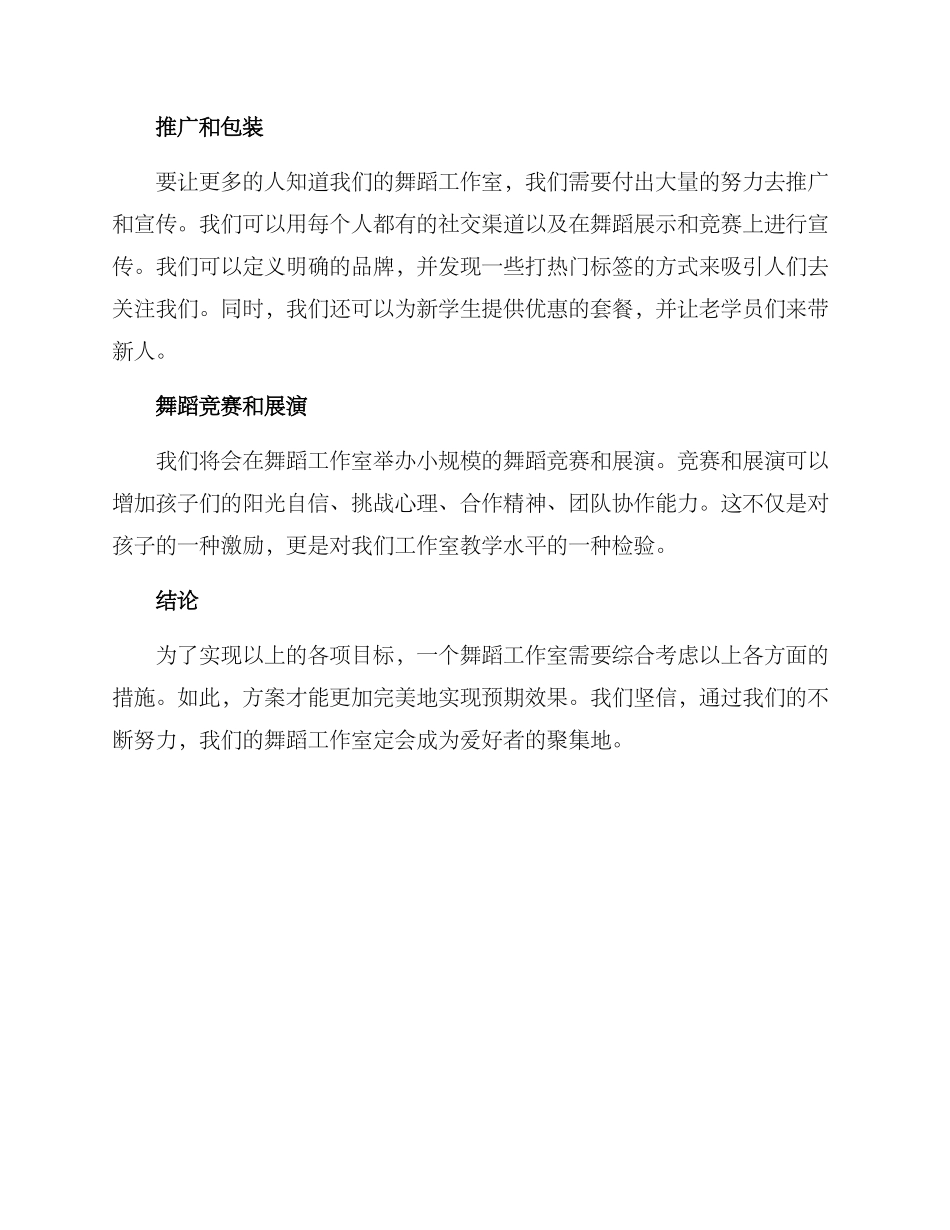 推广和包装

要让更多的人知道我们的舞蹈工作室，我们需要付出大量的努力去推广和宣传。我们可以用每个人都有的社交渠道以及在舞蹈展示和竞赛上进行宣传。我们可以定义明确的品牌，并发现一些打热门标签的方式来吸引人们去关注我们。同时，我们还可以为新学生提供优惠的套餐，并让老学员们来带新人。

舞蹈竞赛和展演

我们将会在舞蹈工作室举办小规模的舞蹈竞赛和展演。竞赛和展演可以增加孩子们的阳光自信、挑战心理、合作精神、团队协作能力。这不仅是对孩子的一种激励，更是对我们工作室教学水平的一种检验。

结论

为了实现以上的各项目标，一个舞蹈工作室需要综合考虑以上各方面的措施。如此，方案才能更加完美地实现预期效果。我们坚信，通过我们的不断努力，我们的舞蹈工作室定会成为爱好者的聚集地。